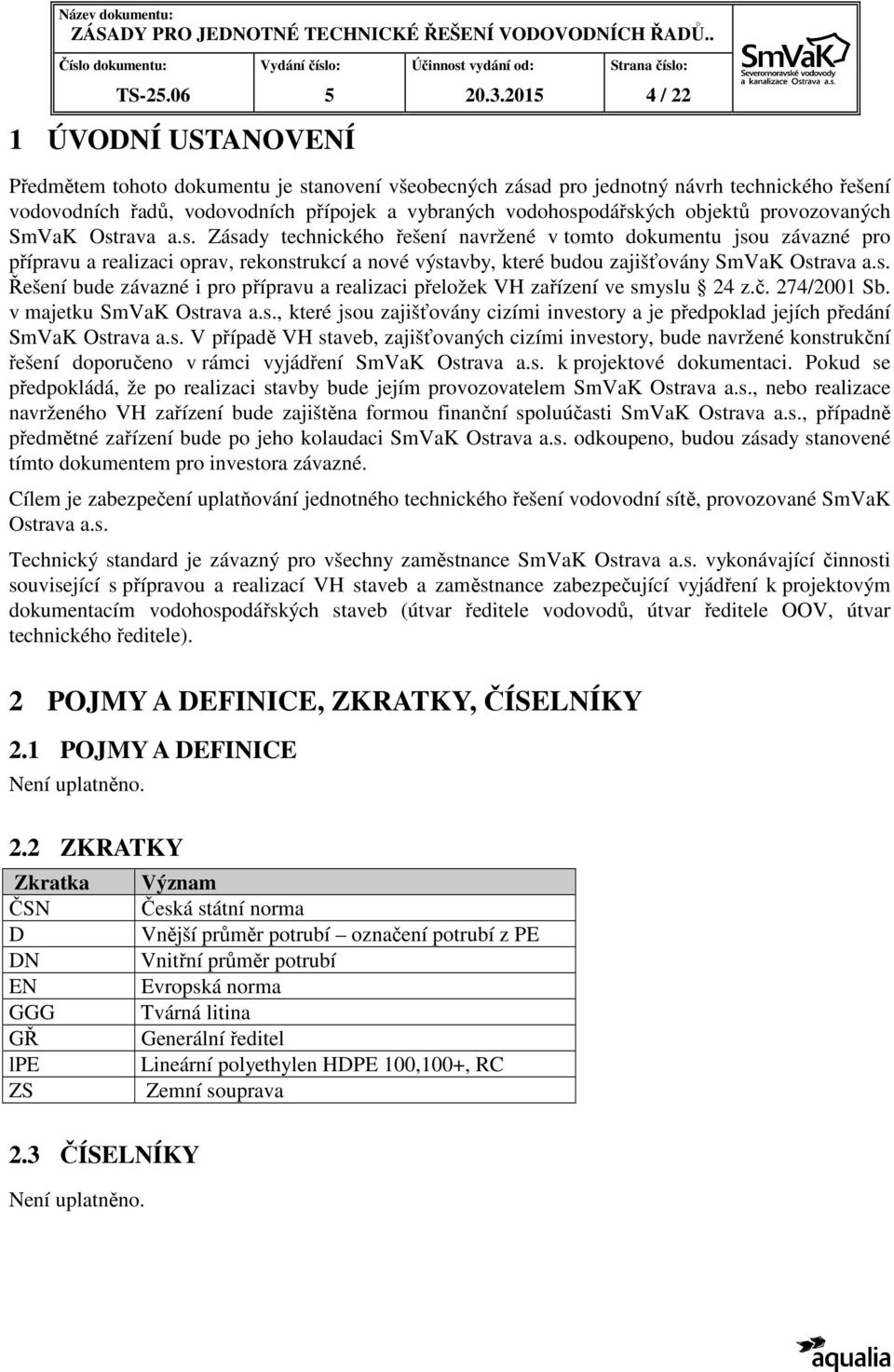 Název dokumentu:
ZÁSADY PRO JEDNOTNÉ TECHNICKÉ ŘEŠENÍ VODOVODNÍCH ŘADŮ..

| Číslo dokumentu: | Vydání číslo: | Účinnost vydání od: | Strana číslo: |
|---|---|---|---|
| TS-25.06 | 5 | 20.3.2015 | 4 / 22 |

SmVaK Severomoravské vodovody a kanalizace Ostrava a.s.

1 ÚVODNÍ USTANOVENÍ

Předmětem tohoto dokumentu je stanovení všeobecných zásad pro jednotný návrh technického řešení vodovodních řadů, vodovodních přípojek a vybraných vodohospodářských objektů provozovaných SmVaK Ostrava a.s. Zásady technického řešení navržené v tomto dokumentu jsou závazné pro přípravu a realizaci oprav, rekonstrukcí a nové výstavby, které budou zajišťovány SmVaK Ostrava a.s. Řešení bude závazné i pro přípravu a realizaci přeložek VH zařízení ve smyslu § 24 z.č. 274/2001 Sb. v majetku SmVaK Ostrava a.s., které jsou zajišťovány cizími investory a je předpoklad jejích předání SmVaK Ostrava a.s. V případě VH staveb, zajišťovaných cizími investory, bude navržené konstrukční řešení doporučeno v rámci vyjádření SmVaK Ostrava a.s. k projektové dokumentaci. Pokud se předpokládá, že po realizaci stavby bude jejím provozovatelem SmVaK Ostrava a.s., nebo realizace navrženého VH zařízení bude zajištěna formou finanční spoluúčasti SmVaK Ostrava a.s., případně předmětné zařízení bude po jeho kolaudaci SmVaK Ostrava a.s. odkoupeno, budou zásady stanovené tímto dokumentem pro investora závazné.

Cílem je zabezpečení uplatňování jednotného technického řešení vodovodní sítě, provozované SmVaK Ostrava a.s.

Technický standard je závazný pro všechny zaměstnance SmVaK Ostrava a.s. vykonávající činnosti související s přípravou a realizací VH staveb a zaměstnance zabezpečující vyjádření k projektovým dokumentacím vodohospodářských staveb (útvar ředitele vodovodů, útvar ředitele OOV, útvar technického ředitele).

2 POJMY A DEFINICE, ZKRATKY, ČÍSELNÍKY

2.1 POJMY A DEFINICE

Není uplatněno.

2.2 ZKRATKY

| Zkratka | Význam |
|---|---|
| ČSN | Česká státní norma |
| D | Vnější průměr potrubí – označení potrubí z PE |
| DN | Vnitřní průměr potrubí |
| EN | Evropská norma |
| GGG | Tvárná litina |
| GŘ | Generální ředitel |
| lPE | Lineární polyethylen HDPE 100,100+, RC |
| ZS | Zemní souprava |

2.3 ČÍSELNÍKY

Není uplatněno.

aqualia